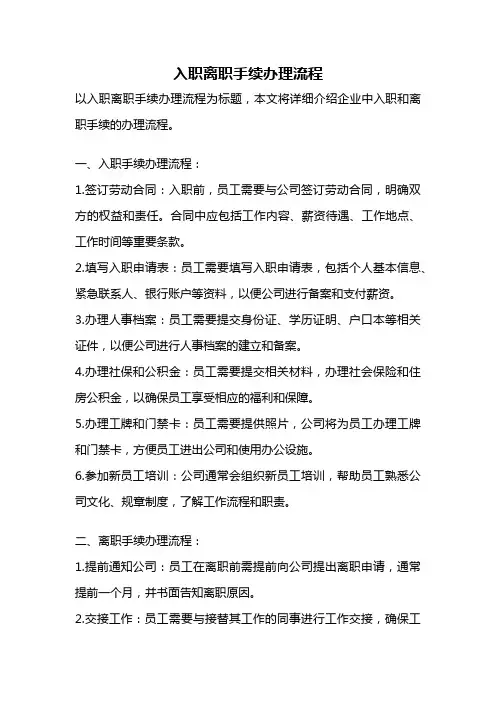 入职离职手续办理流程

以入职离职手续办理流程为标题，本文将详细介绍企业中入职和离职手续的办理流程。

一、入职手续办理流程：

1.签订劳动合同：入职前，员工需要与公司签订劳动合同，明确双方的权益和责任。合同中应包括工作内容、薪资待遇、工作地点、工作时间等重要条款。

2.填写入职申请表：员工需要填写入职申请表，包括个人基本信息、紧急联系人、银行账户等资料，以便公司进行备案和支付薪资。

3.办理人事档案：员工需要提交身份证、学历证明、户口本等相关证件，以便公司进行人事档案的建立和备案。

4.办理社保和公积金：员工需要提交相关材料，办理社会保险和住房公积金，以确保员工享受相应的福利和保障。

5.办理工牌和门禁卡：员工需要提供照片，公司将为员工办理工牌和门禁卡，方便员工进出公司和使用办公设施。

6.参加新员工培训：公司通常会组织新员工培训，帮助员工熟悉公司文化、规章制度，了解工作流程和职责。

二、离职手续办理流程：

1.提前通知公司：员工在离职前需提前向公司提出离职申请，通常提前一个月，并书面告知离职原因。

2.交接工作：员工需要与接替其工作的同事进行工作交接，确保工